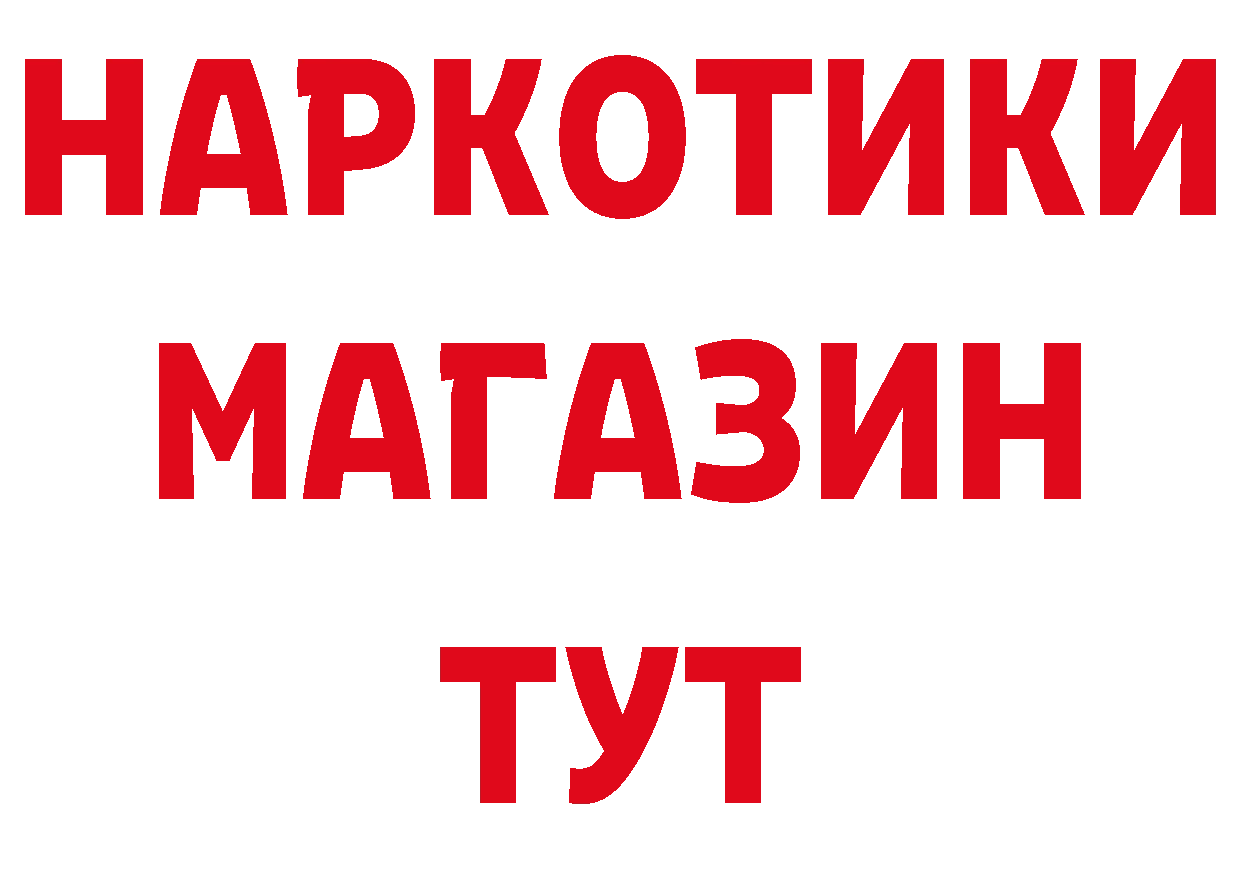 НАРКОТИКИ
МАГАЗИН
ТУТ